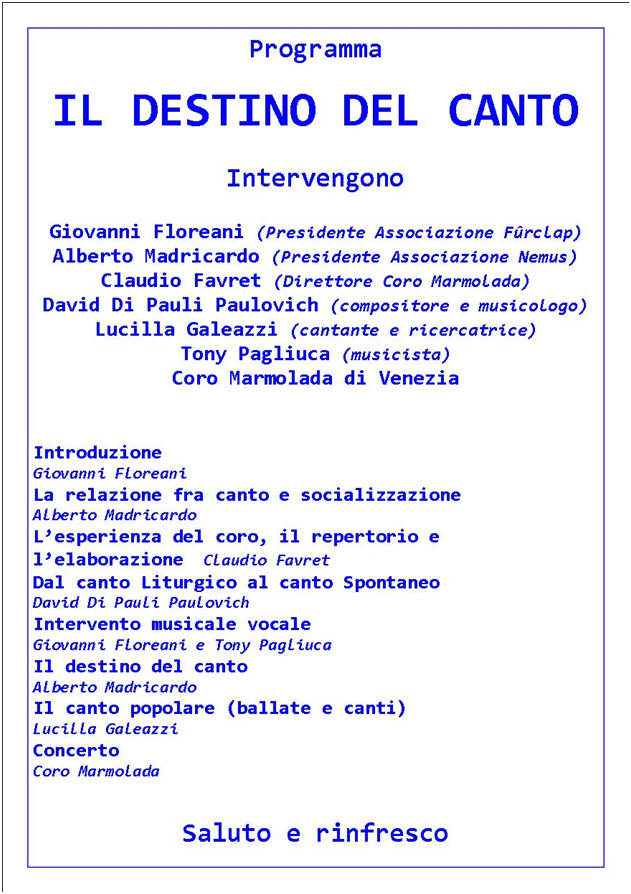 Programma

IL DESTINO DEL CANTO

Intervengono

Giovanni Floreani (Presidente Associazione Fûrclap)
Alberto Madricardo (Presidente Associazione Nemus)
Claudio Favret (Direttore Coro Marmolada)
David Di Pauli Paulovich (compositore e musicologo)
Lucilla Galeazzi (cantante e ricercatrice)
Tony Pagliuca (musicista)
Coro Marmolada di Venezia

Introduzione
Giovanni Floreani
La relazione fra canto e socializzazione
Alberto Madricardo
L'esperienza del coro, il repertorio e l'elaborazione Claudio Favret
Dal canto Liturgico al canto Spontaneo
David Di Pauli Paulovich
Intervento musicale vocale
Giovanni Floreani e Tony Pagliuca
Il destino del canto
Alberto Madricardo
Il canto popolare (ballate e canti)
Lucilla Galeazzi
Concerto
Coro Marmolada

Saluto e rinfresco